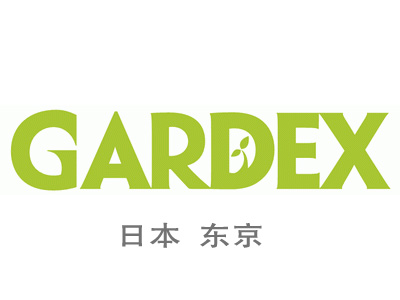 GARDEX

日本 东京